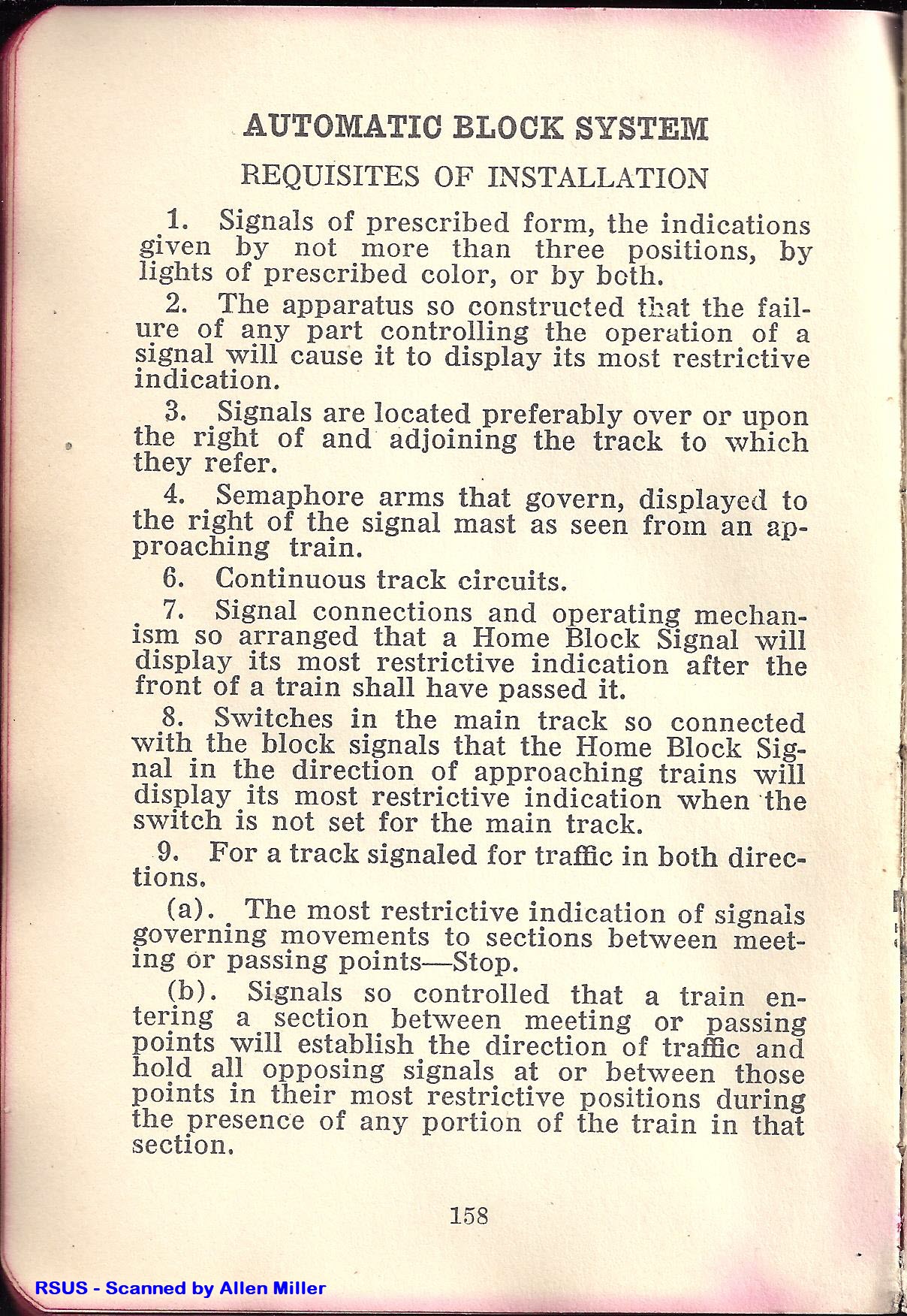 AUTOMATIC BLOCK SYSTEM

REQUISITES OF INSTALLATION

1. Signals of prescribed form, the indications given by not more than three positions, by lights of prescribed color, or by both.

2. The apparatus so constructed that the failure of any part controlling the operation of a signal will cause it to display its most restrictive indication.

3. Signals are located preferably over or upon the right of and adjoining the track to which they refer.

4. Semaphore arms that govern, displayed to the right of the signal mast as seen from an approaching train.

6. Continuous track circuits.

7. Signal connections and operating mechanism so arranged that a Home Block Signal will display its most restrictive indication after the front of a train shall have passed it.

8. Switches in the main track so connected with the block signals that the Home Block Signal in the direction of approaching trains will display its most restrictive indication when the switch is not set for the main track.

9. For a track signaled for traffic in both directions.

(a). The most restrictive indication of signals governing movements to sections between meeting or passing points—Stop.

(b). Signals so controlled that a train entering a section between meeting or passing points will establish the direction of traffic and hold all opposing signals at or between those points in their most restrictive positions during the presence of any portion of the train in that section.

158

RSUS - Scanned by Allen Miller